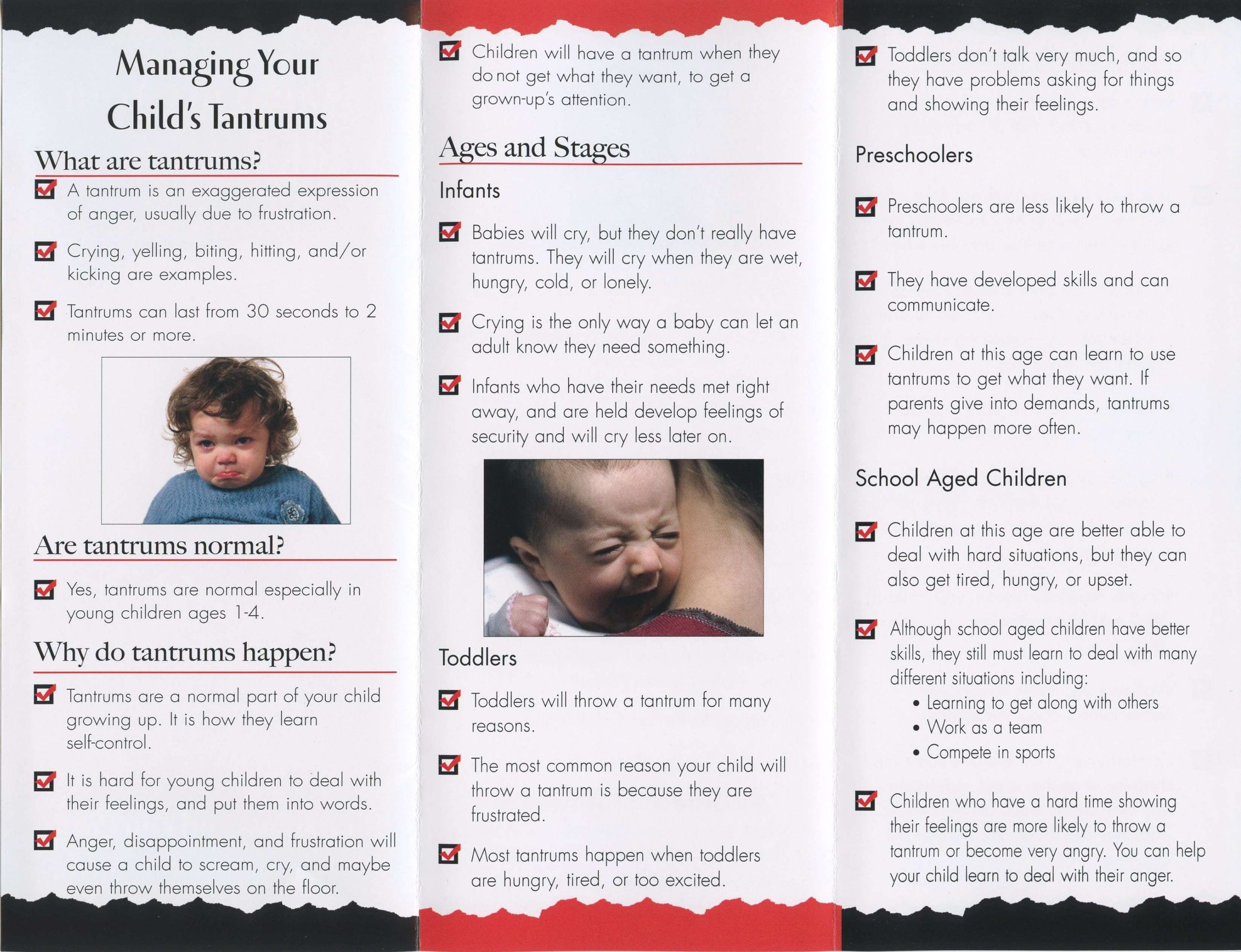 Managing Your Child's Tantrums

What are tantrums?

A tantrum is an exaggerated expression of anger, usually due to frustration.

Crying, yelling, biting, hitting, and/or kicking are examples.

Tantrums can last from 30 seconds to 2 minutes or more.

Are tantrums normal?

Yes, tantrums are normal especially in young children ages 1-4.

Why do tantrums happen?

Tantrums are a normal part of your child growing up. It is how they learn self-control.

It is hard for young children to deal with their feelings, and put them into words.

Anger, disappointment, and frustration will cause a child to scream, cry, and maybe even throw themselves on the floor.

Children will have a tantrum when they do not get what they want, to get a grown-up's attention.

Ages and Stages

Infants

Babies will cry, but they don't really have tantrums. They will cry when they are wet, hungry, cold, or lonely.

Crying is the only way a baby can let an adult know they need something.

Infants who have their needs met right away, and are held develop feelings of security and will cry less later on.

Toddlers

Toddlers will throw a tantrum for many reasons.

The most common reason your child will throw a tantrum is because they are frustrated.

Most tantrums happen when toddlers are hungry, tired, or too excited.

Toddlers don't talk very much, and so they have problems asking for things and showing their feelings.

Preschoolers

Preschoolers are less likely to throw a tantrum.

They have developed skills and can communicate.

Children at this age can learn to use tantrums to get what they want. If parents give into demands, tantrums may happen more often.

School Aged Children

Children at this age are better able to deal with hard situations, but they can also get tired, hungry, or upset.

Although school aged children have better skills, they still must learn to deal with many different situations including:
• Learning to get along with others
• Work as a team
• Compete in sports

Children who have a hard time showing their feelings are more likely to throw a tantrum or become very angry. You can help your child learn to deal with their anger.